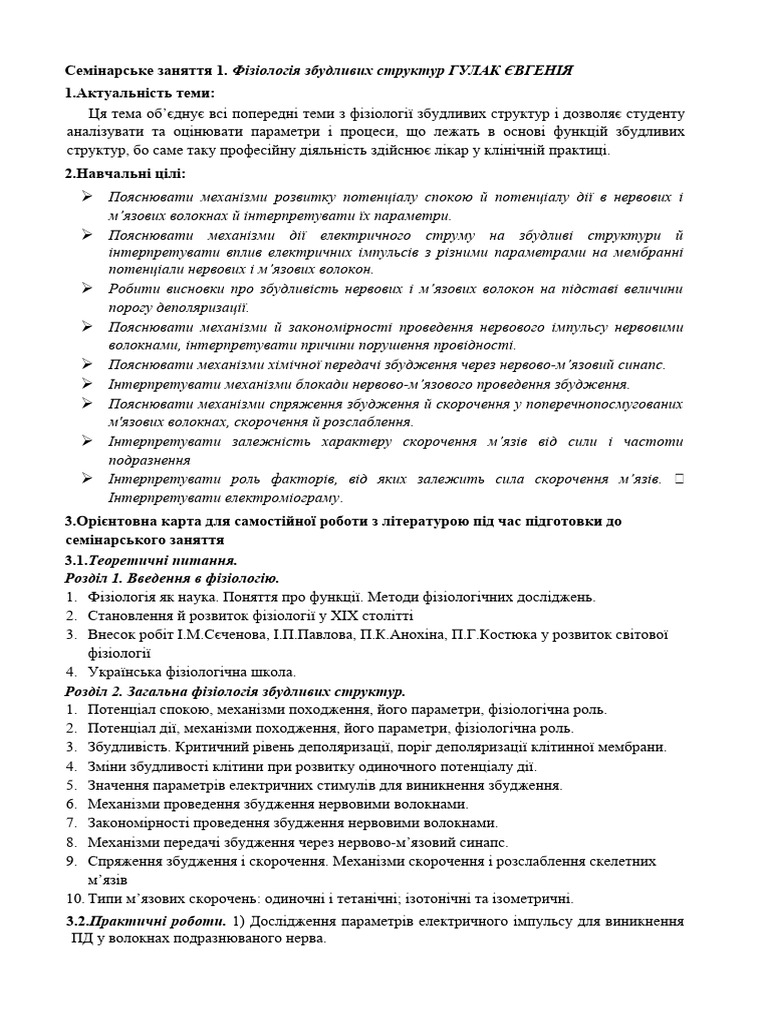 Семінарське заняття 1. Фізіологія збудливих структур ГУЛАК ЄВГЕНІЯ

1.Актуальність теми:

Ця тема об'єднує всі попередні теми з фізіології збудливих структур і дозволяє студенту аналізувати та оцінювати параметри і процеси, що лежать в основі функцій збудливих структур, бо саме таку професійну діяльність здійснює лікар у клінічній практиці.

2.Навчальні цілі:

➢ Пояснювати механізми розвитку потенціалу спокою й потенціалу дії в нервових і м'язових волокнах й інтерпретувати їх параметри.
➢ Пояснювати механізми дії електричного струму на збудливі структури й інтерпретувати вплив електричних імпульсів з різними параметрами на мембранні потенціали нервових і м'язових волокон.
➢ Робити висновки про збудливість нервових і м'язових волокон на підставі величини порогу деполяризації.
➢ Пояснювати механізми й закономірності проведення нервового імпульсу нервовими волокнами, інтерпретувати причини порушення провідності.
➢ Пояснювати механізми хімічної передачі збудження через нервово-м'язовий синапс.
➢ Інтерпретувати механізми блокади нервово-м'язового проведення збудження.
➢ Пояснювати механізми спряження збудження й скорочення у поперечнопосмугованих м'язових волокнах, скорочення й розслаблення.
➢ Інтерпретувати залежність характеру скорочення м'язів від сили і частоти подразнення
➢ Інтерпретувати роль факторів, від яких залежить сила скорочення м'язів. □ Інтерпретувати електроміограму.

3.Орієнтовна карта для самостійної роботи з літературою під час підготовки до семінарського заняття

3.1.Теоретичні питання.
Розділ 1. Введення в фізіологію.
1. Фізіологія як наука. Поняття про функції. Методи фізіологічних досліджень.
2. Становлення й розвиток фізіології у XIX столітті
3. Внесок робіт І.М.Сєченова, І.П.Павлова, П.К.Анохіна, П.Г.Костюка у розвиток світової фізіології
4. Українська фізіологічна школа.
Розділ 2. Загальна фізіологія збудливих структур.
1. Потенціал спокою, механізми походження, його параметри, фізіологічна роль.
2. Потенціал дії, механізми походження, його параметри, фізіологічна роль.
3. Збудливість. Критичний рівень деполяризації, поріг деполяризації клітинної мембрани.
4. Зміни збудливості клітини при розвитку одиночного потенціалу дії.
5. Значення параметрів електричних стимулів для виникнення збудження.
6. Механізми проведення збудження нервовими волокнами.
7. Закономірності проведення збудження нервовими волокнами.
8. Механізми передачі збудження через нервово-м'язовий синапс.
9. Спряження збудження і скорочення. Механізми скорочення і розслаблення скелетних м'язів
10. Типи м'язових скорочень: одиночні і тетанічні; ізотонічні та ізометричні.

3.2.Практичні роботи. 1) Дослідження параметрів електричного імпульсу для виникнення ПД у волокнах подразнюваного нерва.